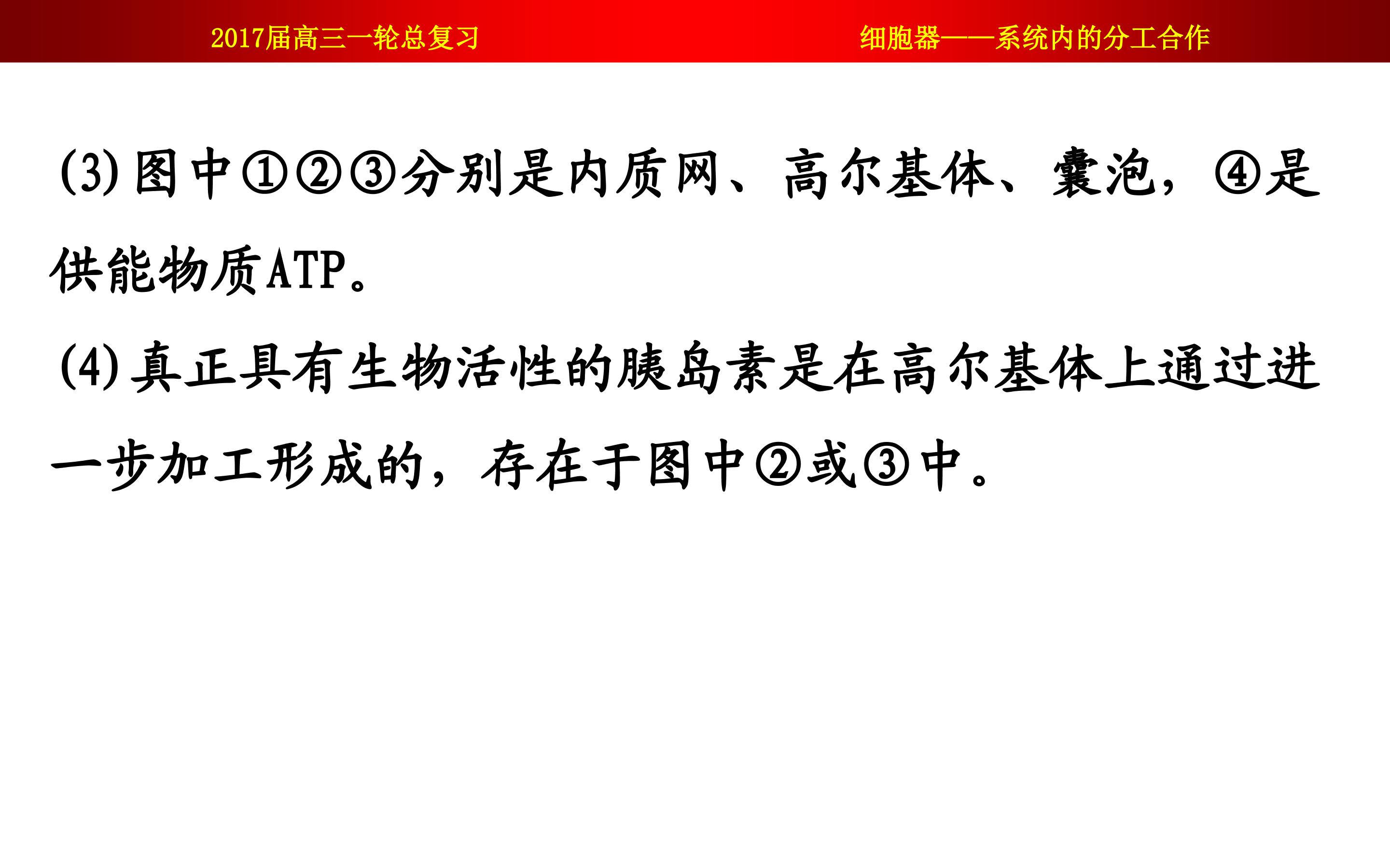 2017届高三一轮总复习 细胞器——系统内的分工合作

(3)图中①②③分别是内质网、高尔基体、囊泡，④是供能物质ATP。

(4)真正具有生物活性的胰岛素是在高尔基体上通过进一步加工形成的，存在于图中②或③中。